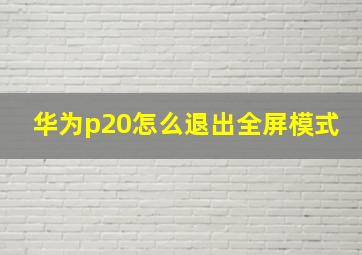 华为p20怎么退出全屏模式